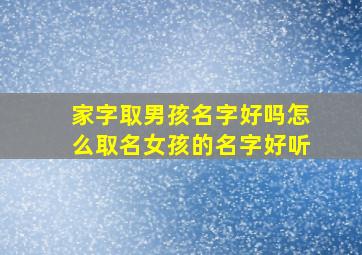 家字取男孩名字好吗怎么取名女孩的名字好听